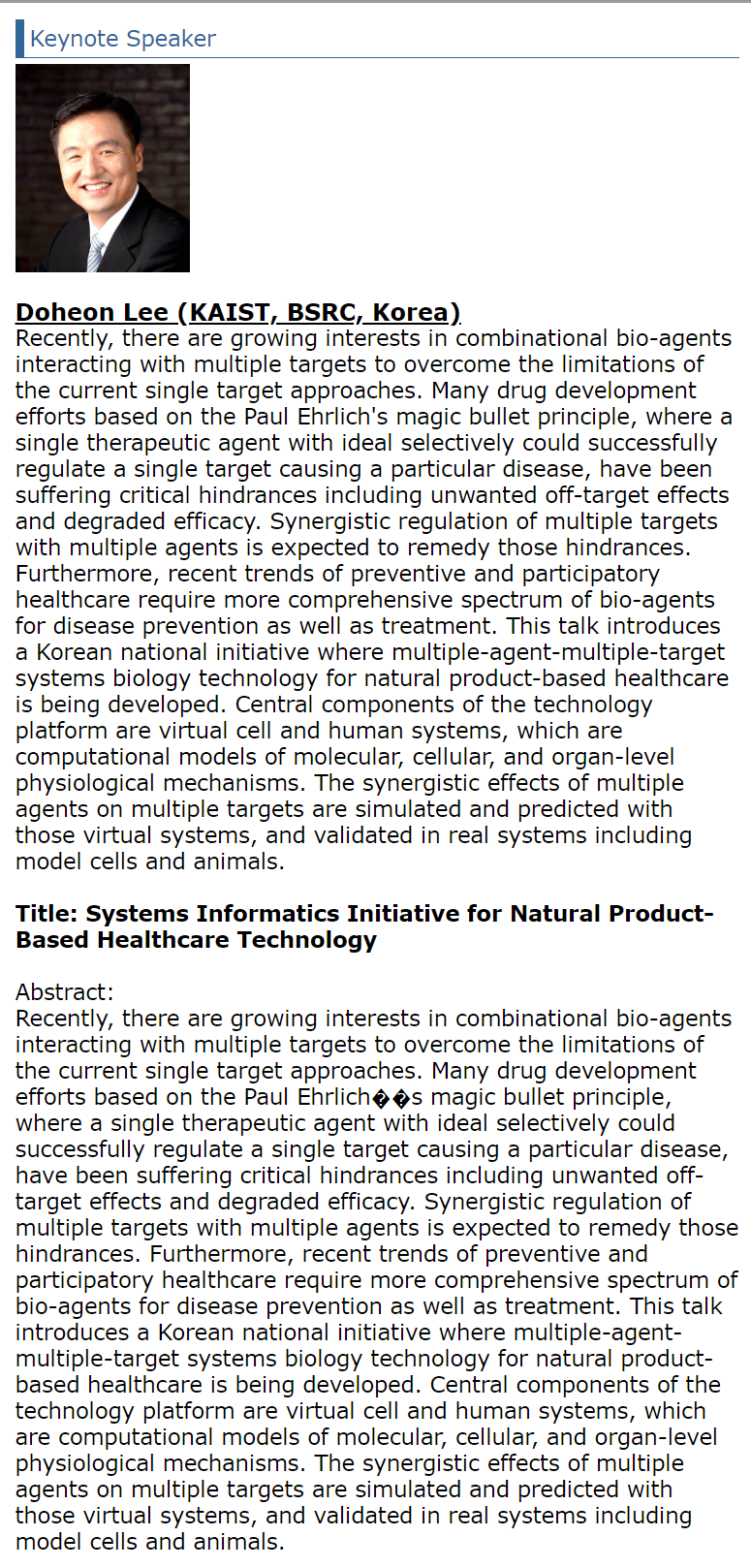 Keynote Speaker

Doheon Lee (KAIST, BSRC, Korea)
Recently, there are growing interests in combinational bio-agents interacting with multiple targets to overcome the limitations of the current single target approaches. Many drug development efforts based on the Paul Ehrlich's magic bullet principle, where a single therapeutic agent with ideal selectively could successfully regulate a single target causing a particular disease, have been suffering critical hindrances including unwanted off-target effects and degraded efficacy. Synergistic regulation of multiple targets with multiple agents is expected to remedy those hindrances. Furthermore, recent trends of preventive and participatory healthcare require more comprehensive spectrum of bio-agents for disease prevention as well as treatment. This talk introduces a Korean national initiative where multiple-agent-multiple-target systems biology technology for natural product-based healthcare is being developed. Central components of the technology platform are virtual cell and human systems, which are computational models of molecular, cellular, and organ-level physiological mechanisms. The synergistic effects of multiple agents on multiple targets are simulated and predicted with those virtual systems, and validated in real systems including model cells and animals.

Title: Systems Informatics Initiative for Natural Product-Based Healthcare Technology

Abstract:
Recently, there are growing interests in combinational bio-agents interacting with multiple targets to overcome the limitations of the current single target approaches. Many drug development efforts based on the Paul Ehrlich��s magic bullet principle, where a single therapeutic agent with ideal selectively could successfully regulate a single target causing a particular disease, have been suffering critical hindrances including unwanted off-target effects and degraded efficacy. Synergistic regulation of multiple targets with multiple agents is expected to remedy those hindrances. Furthermore, recent trends of preventive and participatory healthcare require more comprehensive spectrum of bio-agents for disease prevention as well as treatment. This talk introduces a Korean national initiative where multiple-agent-multiple-target systems biology technology for natural product-based healthcare is being developed. Central components of the technology platform are virtual cell and human systems, which are computational models of molecular, cellular, and organ-level physiological mechanisms. The synergistic effects of multiple agents on multiple targets are simulated and predicted with those virtual systems, and validated in real systems including model cells and animals.